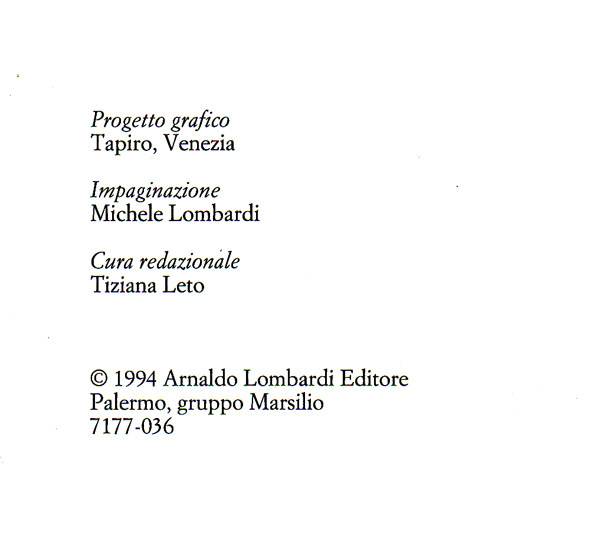 Progetto grafico
Tapiro, Venezia

Impaginazione
Michele Lombardi

Cura redazionale
Tiziana Leto

© 1994 Arnaldo Lombardi Editore
Palermo, gruppo Marsilio
7177-036